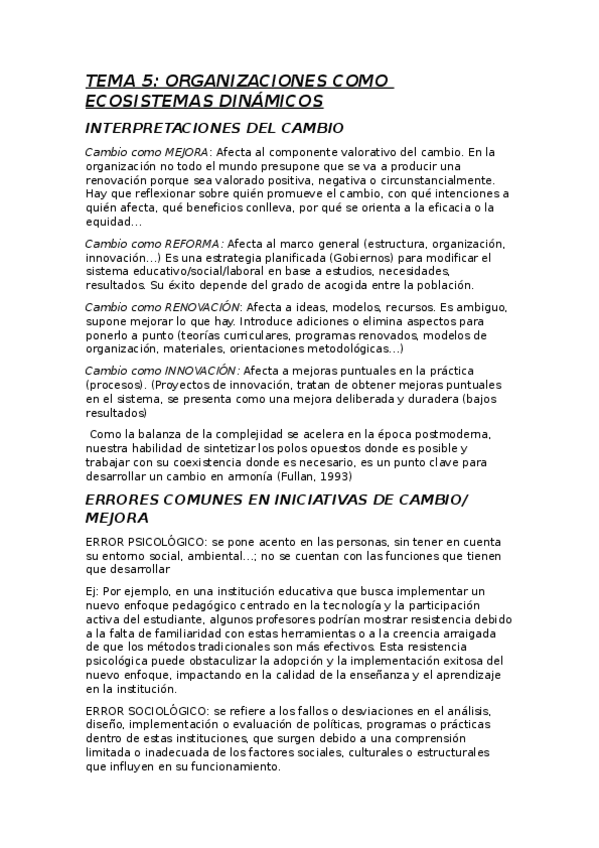 TEMA 5: ORGANIZACIONES COMO ECOSISTEMAS DINÁMICOS

INTERPRETACIONES DEL CAMBIO

Cambio como MEJORA: Afecta al componente valorativo del cambio. En la organización no todo el mundo presupone que se va a producir una renovación porque sea valorado positiva, negativa o circunstancialmente. Hay que reflexionar sobre quién promueve el cambio, con qué intenciones a quién afecta, qué beneficios conlleva, por qué se orienta a la eficacia o la equidad...

Cambio como REFORMA: Afecta al marco general (estructura, organización, innovación...) Es una estrategia planificada (Gobiernos) para modificar el sistema educativo/social/laboral en base a estudios, necesidades, resultados. Su éxito depende del grado de acogida entre la población.

Cambio como RENOVACIÓN: Afecta a ideas, modelos, recursos. Es ambiguo, supone mejorar lo que hay. Introduce adiciones o elimina aspectos para ponerlo a punto (teorías curriculares, programas renovados, modelos de organización, materiales, orientaciones metodológicas...)

Cambio como INNOVACIÓN: Afecta a mejoras puntuales en la práctica (procesos). (Proyectos de innovación, tratan de obtener mejoras puntuales en el sistema, se presenta como una mejora deliberada y duradera (bajos resultados)

Como la balanza de la complejidad se acelera en la época postmoderna, nuestra habilidad de sintetizar los polos opuestos donde es posible y trabajar con su coexistencia donde es necesario, es un punto clave para desarrollar un cambio en armonía (Fullan, 1993)

ERRORES COMUNES EN INICIATIVAS DE CAMBIO/ MEJORA

ERROR PSICOLÓGICO: se pone acento en las personas, sin tener en cuenta su entorno social, ambiental...; no se cuentan con las funciones que tienen que desarrollar

Ej: Por ejemplo, en una institución educativa que busca implementar un nuevo enfoque pedagógico centrado en la tecnología y la participación activa del estudiante, algunos profesores podrían mostrar resistencia debido a la falta de familiaridad con estas herramientas o a la creencia arraigada de que los métodos tradicionales son más efectivos. Esta resistencia psicológica puede obstaculizar la adopción y la implementación exitosa del nuevo enfoque, impactando en la calidad de la enseñanza y el aprendizaje en la institución.

ERROR SOCIOLÓGICO: se refiere a los fallos o desviaciones en el análisis, diseño, implementación o evaluación de políticas, programas o prácticas dentro de estas instituciones, que surgen debido a una comprensión limitada o inadecuada de los factores sociales, culturales o estructurales que influyen en su funcionamiento.